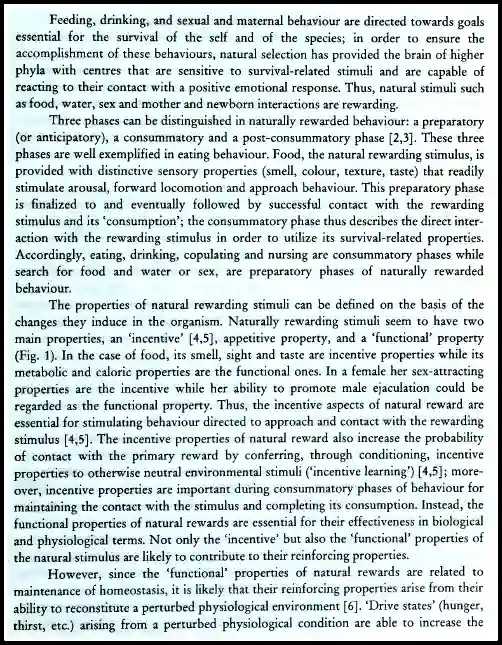 Feeding, drinking, and sexual and maternal behaviour are directed towards goals essential for the survival of the self and of the species; in order to ensure the accomplishment of these behaviours, natural selection has provided the brain of higher phyla with centres that are sensitive to survival-related stimuli and are capable of reacting to their contact with a positive emotional response. Thus, natural stimuli such as food, water, sex and mother and newborn interactions are rewarding.

Three phases can be distinguished in naturally rewarded behaviour: a preparatory (or anticipatory), a consummatory and a post-consummatory phase [2,3]. These three phases are well exemplified in eating behaviour. Food, the natural rewarding stimulus, is provided with distinctive sensory properties (smell, colour, texture, taste) that readily stimulate arousal, forward locomotion and approach behaviour. This preparatory phase is finalized to and eventually followed by successful contact with the rewarding stimulus and its 'consumption'; the consummatory phase thus describes the direct interaction with the rewarding stimulus in order to utilize its survival-related properties. Accordingly, eating, drinking, copulating and nursing are consummatory phases while search for food and water or sex, are preparatory phases of naturally rewarded behaviour.

The properties of natural rewarding stimuli can be defined on the basis of the changes they induce in the organism. Naturally rewarding stimuli seem to have two main properties, an 'incentive' [4,5], appetitive property, and a 'functional' property (Fig. 1). In the case of food, its smell, sight and taste are incentive properties while its metabolic and caloric properties are the functional ones. In a female her sex-attracting properties are the incentive while her ability to promote male ejaculation could be regarded as the functional property. Thus, the incentive aspects of natural reward are essential for stimulating behaviour directed to approach and contact with the rewarding stimulus [4,5]. The incentive properties of natural reward also increase the probability of contact with the primary reward by conferring, through conditioning, incentive properties to otherwise neutral environmental stimuli ('incentive learning') [4,5]; moreover, incentive properties are important during consummatory phases of behaviour for maintaining the contact with the stimulus and completing its consumption. Instead, the functional properties of natural rewards are essential for their effectiveness in biological and physiological terms. Not only the 'incentive' but also the 'functional' properties of the natural stimulus are likely to contribute to their reinforcing properties.

However, since the 'functional' properties of natural rewards are related to maintenance of homeostasis, it is likely that their reinforcing properties arise from their ability to reconstitute a perturbed physiological environment [6]. 'Drive states' (hunger, thirst, etc.) arising from a perturbed physiological condition are able to increase the